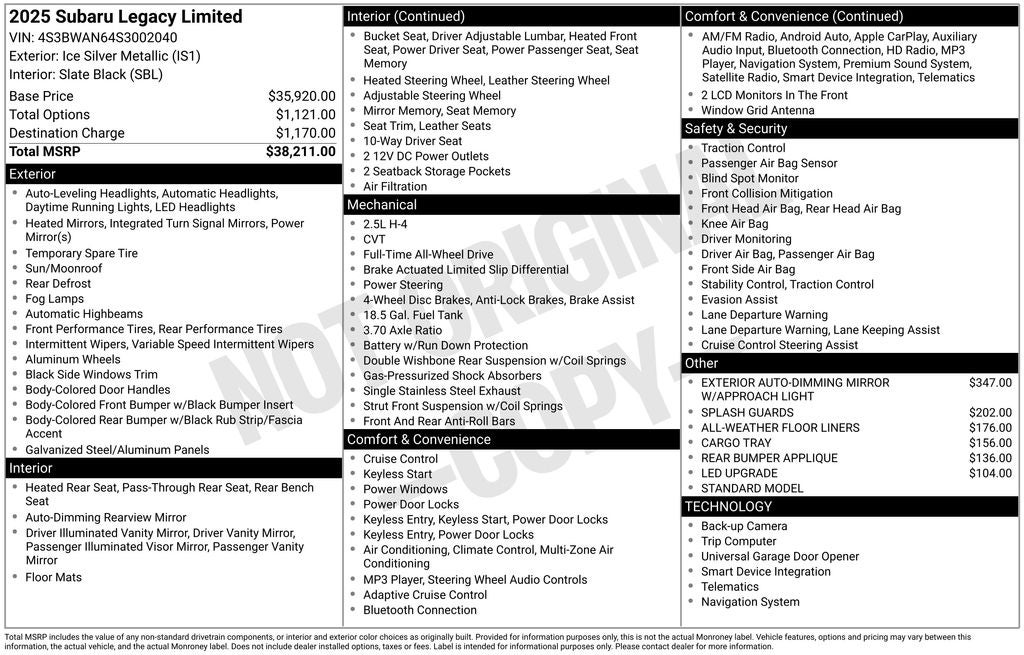 2025 Subaru Legacy Limited
VIN: 4S3BWAN64S3002040
Exterior: Ice Silver Metallic (IS1)
Interior: Slate Black (SBL)

| | |
|---|---|
| Base Price | $35,920.00 |
| Total Options | $1,121.00 |
| Destination Charge | $1,170.00 |
| Total MSRP | $38,211.00 |

Exterior
- Auto-Leveling Headlights, Automatic Headlights, Daytime Running Lights, LED Headlights
- Heated Mirrors, Integrated Turn Signal Mirrors, Power Mirror(s)
- Temporary Spare Tire
- Sun/Moonroof
- Rear Defrost
- Fog Lamps
- Automatic Highbeams
- Front Performance Tires, Rear Performance Tires
- Intermittent Wipers, Variable Speed Intermittent Wipers
- Aluminum Wheels
- Black Side Windows Trim
- Body-Colored Door Handles
- Body-Colored Front Bumper w/Black Bumper Insert
- Body-Colored Rear Bumper w/Black Rub Strip/Fascia Accent
- Galvanized Steel/Aluminum Panels

Interior
- Heated Rear Seat, Pass-Through Rear Seat, Rear Bench Seat
- Auto-Dimming Rearview Mirror
- Driver Illuminated Vanity Mirror, Driver Vanity Mirror, Passenger Illuminated Visor Mirror, Passenger Vanity Mirror
- Floor Mats

Interior (Continued)
- Bucket Seat, Driver Adjustable Lumbar, Heated Front Seat, Power Driver Seat, Power Passenger Seat, Seat Memory
- Heated Steering Wheel, Leather Steering Wheel
- Adjustable Steering Wheel
- Mirror Memory, Seat Memory
- Seat Trim, Leather Seats
- 10-Way Driver Seat
- 2 12V DC Power Outlets
- 2 Seatback Storage Pockets
- Air Filtration

Mechanical
- 2.5L H-4
- CVT
- Full-Time All-Wheel Drive
- Brake Actuated Limited Slip Differential
- Power Steering
- 4-Wheel Disc Brakes, Anti-Lock Brakes, Brake Assist
- 18.5 Gal. Fuel Tank
- 3.70 Axle Ratio
- Battery w/Run Down Protection
- Double Wishbone Rear Suspension w/Coil Springs
- Gas-Pressurized Shock Absorbers
- Single Stainless Steel Exhaust
- Strut Front Suspension w/Coil Springs
- Front And Rear Anti-Roll Bars

Comfort & Convenience
- Cruise Control
- Keyless Start
- Power Windows
- Power Door Locks
- Keyless Entry, Keyless Start, Power Door Locks
- Keyless Entry, Power Door Locks
- Air Conditioning, Climate Control, Multi-Zone Air Conditioning
- MP3 Player, Steering Wheel Audio Controls
- Adaptive Cruise Control
- Bluetooth Connection

Comfort & Convenience (Continued)
- AM/FM Radio, Android Auto, Apple CarPlay, Auxiliary Audio Input, Bluetooth Connection, HD Radio, MP3 Player, Navigation System, Premium Sound System, Satellite Radio, Smart Device Integration, Telematics
- 2 LCD Monitors In The Front
- Window Grid Antenna

Safety & Security
- Traction Control
- Passenger Air Bag Sensor
- Blind Spot Monitor
- Front Collision Mitigation
- Front Head Air Bag, Rear Head Air Bag
- Knee Air Bag
- Driver Monitoring
- Driver Air Bag, Passenger Air Bag
- Front Side Air Bag
- Stability Control, Traction Control
- Evasion Assist
- Lane Departure Warning
- Lane Departure Warning, Lane Keeping Assist
- Cruise Control Steering Assist

Other
| | |
|---|---|
| EXTERIOR AUTO-DIMMING MIRROR W/APPROACH LIGHT | $347.00 |
| SPLASH GUARDS | $202.00 |
| ALL-WEATHER FLOOR LINERS | $176.00 |
| CARGO TRAY | $156.00 |
| REAR BUMPER APPLIQUE | $136.00 |
| LED UPGRADE | $104.00 |
| STANDARD MODEL | |

TECHNOLOGY
- Back-up Camera
- Trip Computer
- Universal Garage Door Opener
- Smart Device Integration
- Telematics
- Navigation System

NOT ORIGINAL COPY

Total MSRP includes the value of any non-standard drivetrain components, or interior and exterior color choices as originally built. Provided for information purposes only, this is not the actual Monroney label. Vehicle features, options and pricing may vary between this information, the actual vehicle, and the actual Monroney label. Does not include dealer installed options, taxes or fees. Label is intended for informational purposes only. Please contact dealer for more information.